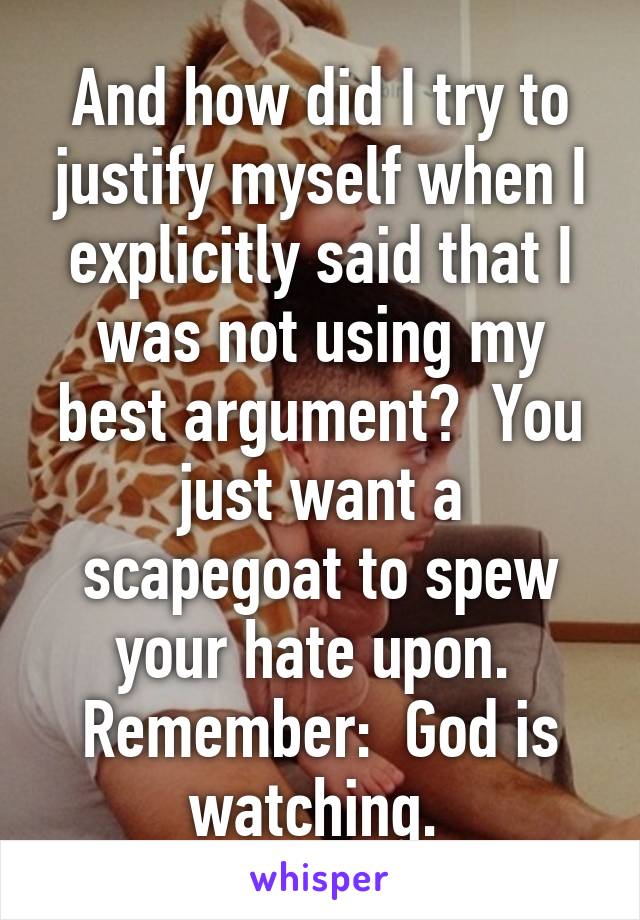 And how did I try to justify myself when I explicitly said that I was not using my best argument?  You just want a scapegoat to spew your hate upon.  Remember:  God is watching.

whisper